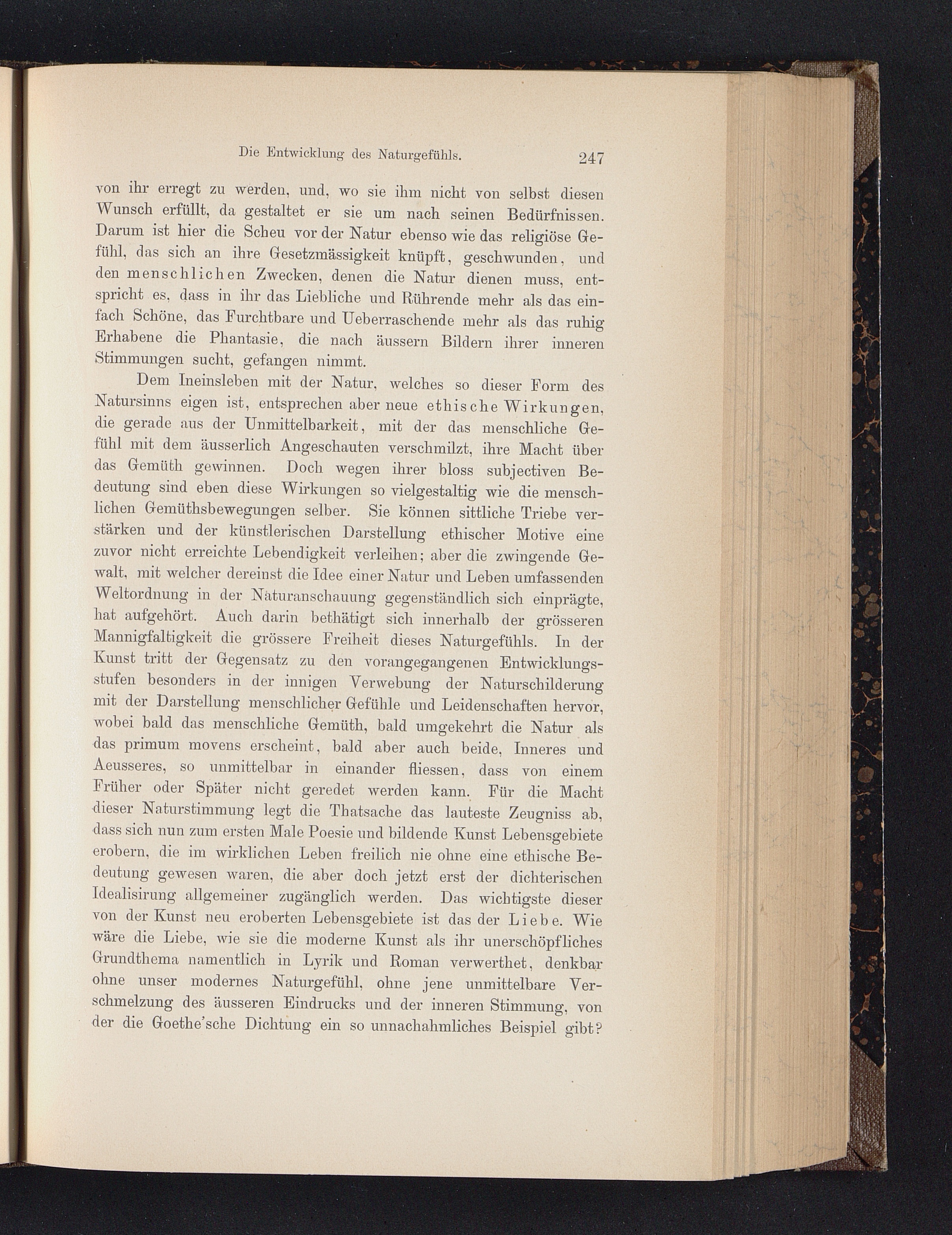 Die Entwicklung des Naturgefühls. 247

von ihr erregt zu werden, und, wo sie ihm nicht von selbst diesen Wunsch erfüllt, da gestaltet er sie um nach seinen Bedürfnissen. Darum ist hier die Scheu vor der Natur ebenso wie das religiöse Gefühl, das sich an ihre Gesetzmässigkeit knüpft, geschwunden, und den menschlichen Zwecken, denen die Natur dienen muss, entspricht es, dass in ihr das Liebliche und Rührende mehr als das einfach Schöne, das Furchtbare und Ueberraschende mehr als das ruhig Erhabene die Phantasie, die nach äussern Bildern ihrer inneren Stimmungen sucht, gefangen nimmt.

Dem Ineinsleben mit der Natur, welches so dieser Form des Natursinns eigen ist, entsprechen aber neue ethische Wirkungen, die gerade aus der Unmittelbarkeit, mit der das menschliche Gefühl mit dem äusserlich Angeschauten verschmilzt, ihre Macht über das Gemüth gewinnen. Doch wegen ihrer bloss subjectiven Bedeutung sind eben diese Wirkungen so vielgestaltig wie die menschlichen Gemüthsbewegungen selber. Sie können sittliche Triebe verstärken und der künstlerischen Darstellung ethischer Motive eine zuvor nicht erreichte Lebendigkeit verleihen; aber die zwingende Gewalt, mit welcher dereinst die Idee einer Natur und Leben umfassenden Weltordnung in der Naturanschauung gegenständlich sich einprägte, hat aufgehört. Auch darin bethätigt sich innerhalb der grösseren Mannigfaltigkeit die grössere Freiheit dieses Naturgefühls. In der Kunst tritt der Gegensatz zu den vorangegangenen Entwicklungsstufen besonders in der innigen Verwebung der Naturschilderung mit der Darstellung menschlicher Gefühle und Leidenschaften hervor, wobei bald das menschliche Gemüth, bald umgekehrt die Natur als das primum movens erscheint, bald aber auch beide, Inneres und Aeusseres, so unmittelbar in einander fliessen, dass von einem Früher oder Später nicht geredet werden kann. Für die Macht dieser Naturstimmung legt die Thatsache das lauteste Zeugniss ab, dass sich nun zum ersten Male Poesie und bildende Kunst Lebensgebiete erobern, die im wirklichen Leben freilich nie ohne eine ethische Bedeutung gewesen waren, die aber doch jetzt erst der dichterischen Idealisirung allgemeiner zugänglich werden. Das wichtigste dieser von der Kunst neu eroberten Lebensgebiete ist das der Liebe. Wie wäre die Liebe, wie sie die moderne Kunst als ihr unerschöpfliches Grundthema namentlich in Lyrik und Roman verwerthet, denkbar ohne unser modernes Naturgefühl, ohne jene unmittelbare Verschmelzung des äusseren Eindrucks und der inneren Stimmung, von der die Goethe'sche Dichtung ein so unnachahmliches Beispiel gibt?